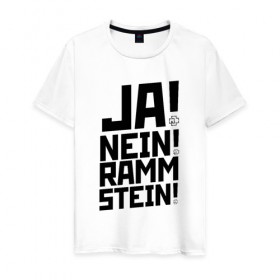 JA!
NEIN!
RAMM
STEIN!